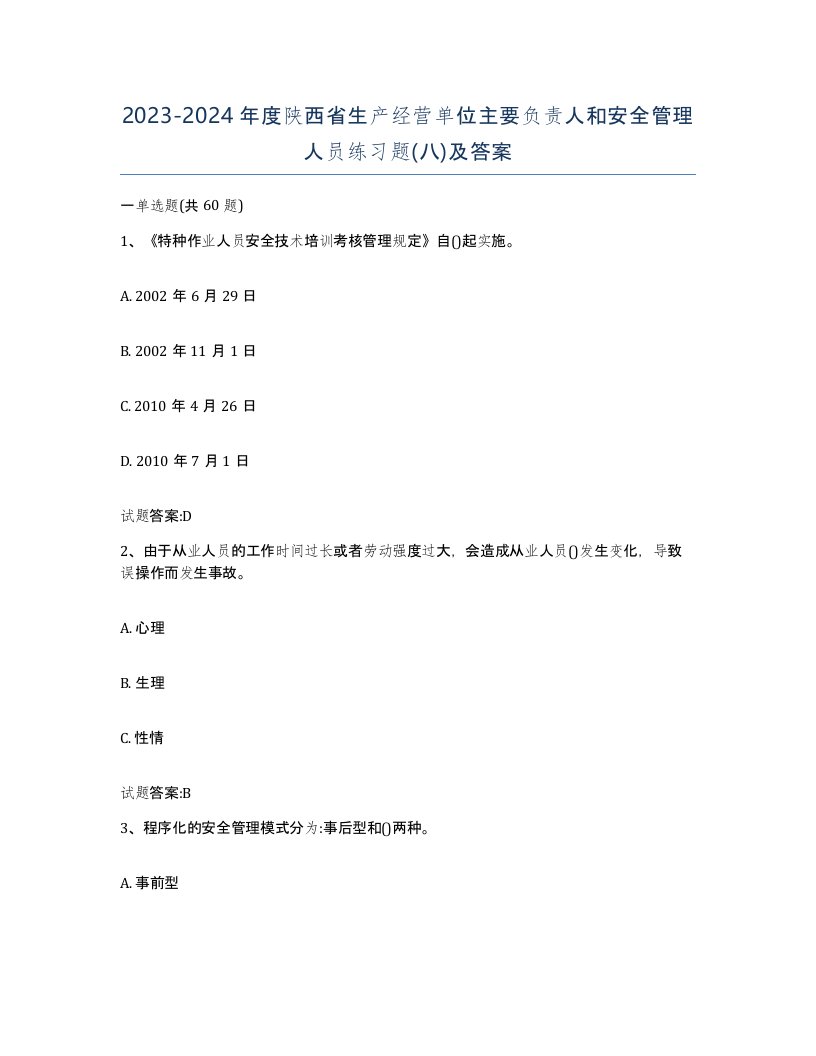 2023-2024年度陕西省生产经营单位主要负责人和安全管理人员练习题(八)及答案

一单选题(共 60 题)

1、《特种作业人员安全技术培训考核管理规定》自()起实施。

A. 2002 年 6 月 29 日

B. 2002 年 11 月 1 日

C. 2010 年 4 月 26 日

D. 2010 年 7 月 1 日

试题答案:D

2、由于从业人员的工作时间过长或者劳动强度过大，会造成从业人员()发生变化，导致误操作而发生事故。

A. 心理

B. 生理

C. 性情

试题答案:B

3、程序化的安全管理模式分为:事后型和()两种。

A. 事前型